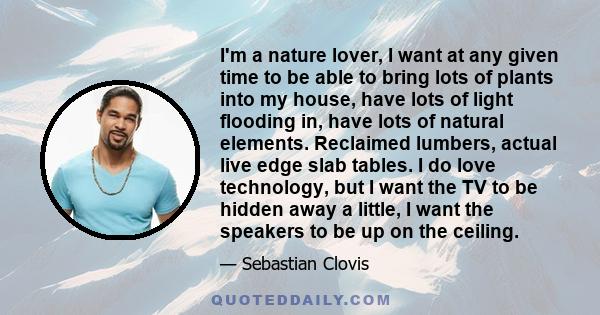 I'm a nature lover, I want at any given time to be able to bring lots of plants into my house, have lots of light flooding in, have lots of natural elements. Reclaimed lumbers, actual live edge slab tables. I do love technology, but I want the TV to be hidden away a little, I want the speakers to be up on the ceiling.

— Sebastian Clovis

QUOTEDDAILY.COM